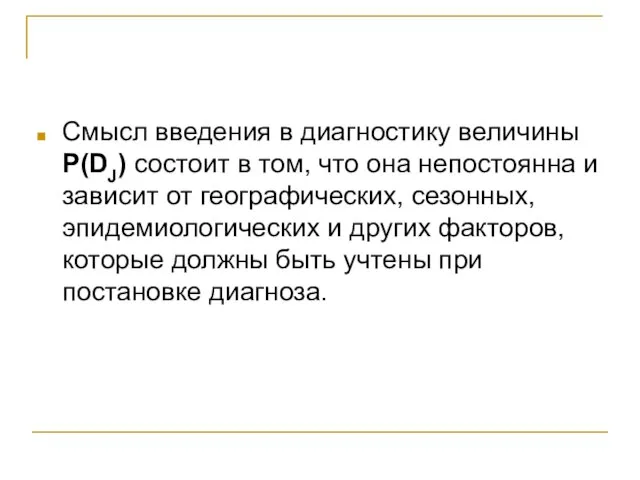 Смысл введения в диагностику величины $P(D_J)$ состоит в том, что она непостоянна и зависит от географических, сезонных, эпидемиологических и других факторов, которые должны быть учтены при постановке диагноза.